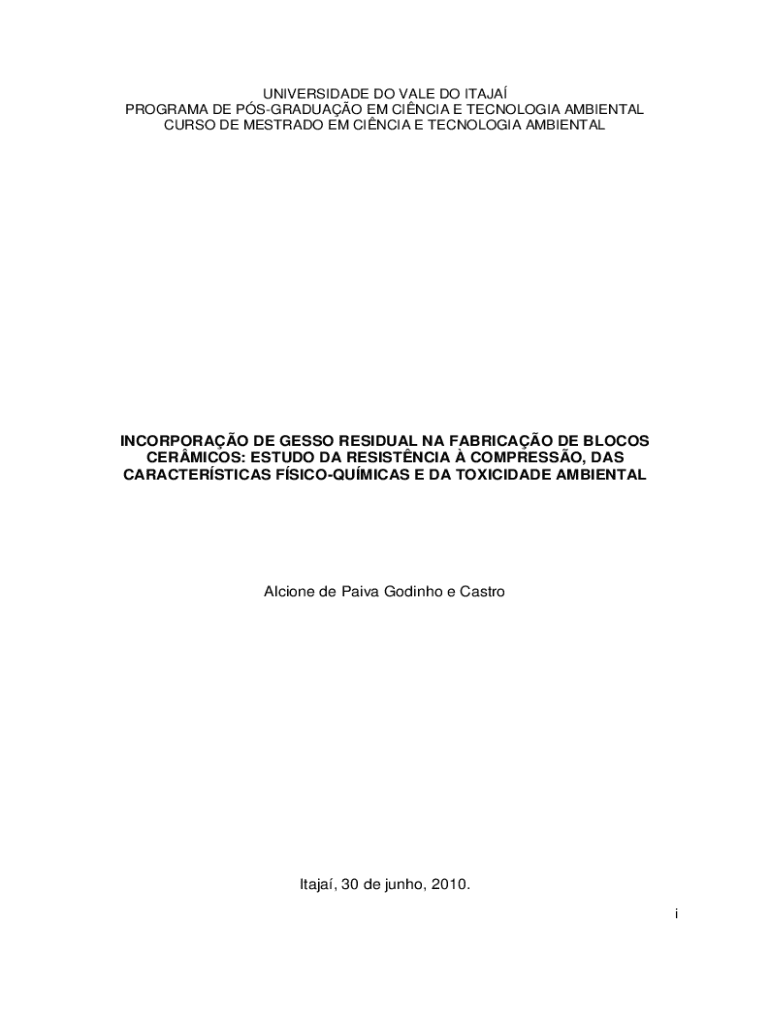 UNIVERSIDADE DO VALE DO ITAJAÍ
PROGRAMA DE PÓS-GRADUAÇÃO EM CIÊNCIA E TECNOLOGIA AMBIENTAL
CURSO DE MESTRADO EM CIÊNCIA E TECNOLOGIA AMBIENTAL

INCORPORAÇÃO DE GESSO RESIDUAL NA FABRICAÇÃO DE BLOCOS CERÂMICOS: ESTUDO DA RESISTÊNCIA À COMPRESSÃO, DAS CARACTERÍSTICAS FÍSICO-QUÍMICAS E DA TOXICIDADE AMBIENTAL

Alcione de Paiva Godinho e Castro

Itajaí, 30 de junho, 2010.

i